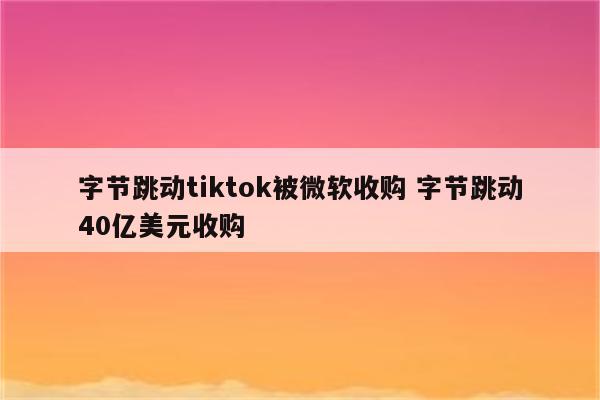 字节跳动tiktok被微软收购 字节跳动40亿美元收购